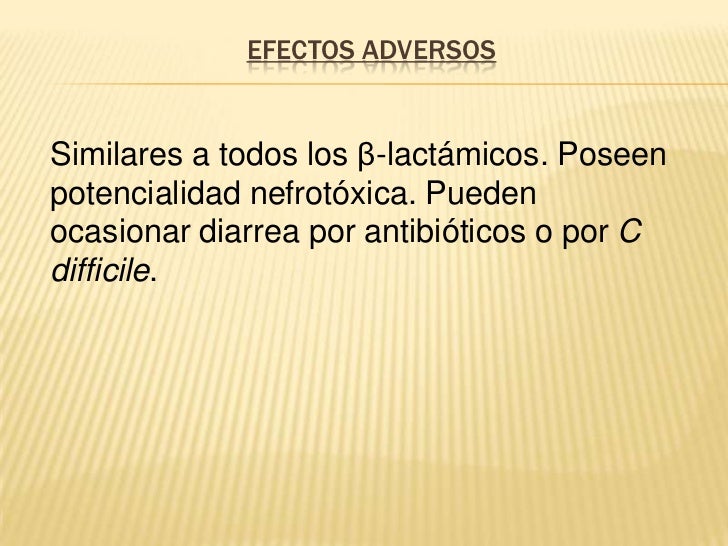 EFECTOS ADVERSOS

Similares a todos los β-lactámicos. Poseen potencialidad nefrotóxica. Pueden ocasionar diarrea por antibióticos o por C difficile.